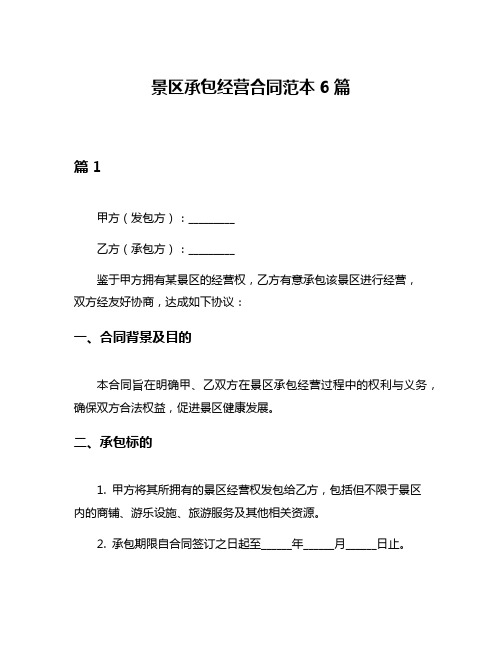 景区承包经营合同范本 6 篇

篇 1

甲方（发包方）：________

乙方（承包方）：________

鉴于甲方拥有某景区的经营权，乙方有意承包该景区进行经营，双方经友好协商，达成如下协议：

一、合同背景及目的

本合同旨在明确甲、乙双方在景区承包经营过程中的权利与义务，确保双方合法权益，促进景区健康发展。

二、承包标的

1. 甲方将其所拥有的景区经营权发包给乙方，包括但不限于景区内的商铺、游乐设施、旅游服务及其他相关资源。

2. 承包期限自合同签订之日起至______年______月______日止。